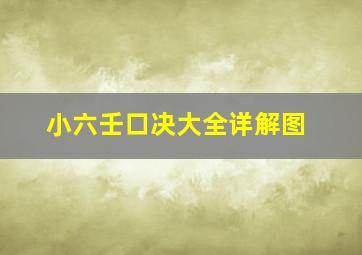 小六壬口决大全详解图